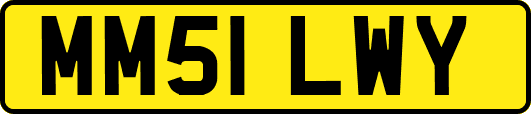 MM51 LWY